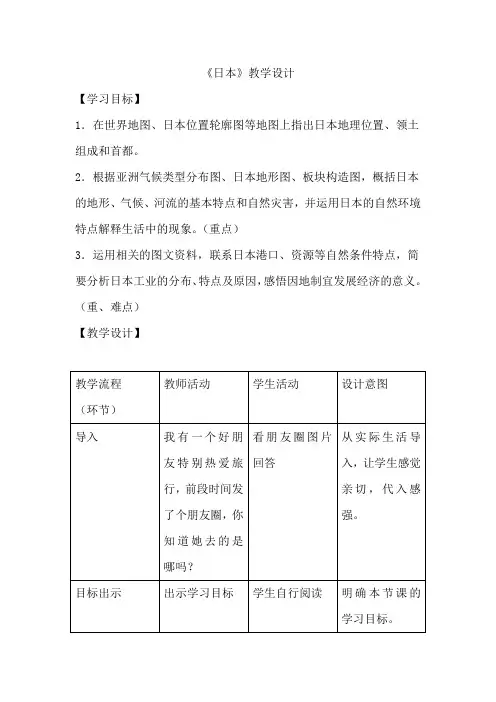 《日本》教学设计

【学习目标】

1．在世界地图、日本位置轮廓图等地图上指出日本地理位置、领土组成和首都。

2．根据亚洲气候类型分布图、日本地形图、板块构造图，概括日本的地形、气候、河流的基本特点和自然灾害，并运用日本的自然环境特点解释生活中的现象。（重点）

3．运用相关的图文资料，联系日本港口、资源等自然条件特点，简要分析日本工业的分布、特点及原因，感悟因地制宜发展经济的意义。（重、难点）

【教学设计】

| 教学流程（环节） | 教师活动 | 学生活动 | 设计意图 |
|---|---|---|---|
| 导入 | 我有一个好朋友特别热爱旅行，前段时间发了个朋友圈，你知道她去的是哪吗？ | 看朋友圈图片回答 | 从实际生活导入，让学生感觉亲切，代入感强。 |
| 目标出示 | 出示学习目标 | 学生自行阅读 | 明确本节课的学习目标。 |